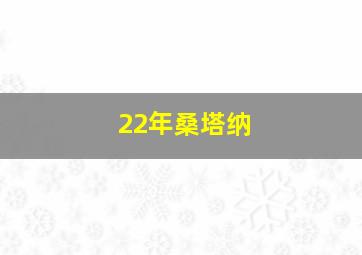 22年桑塔纳